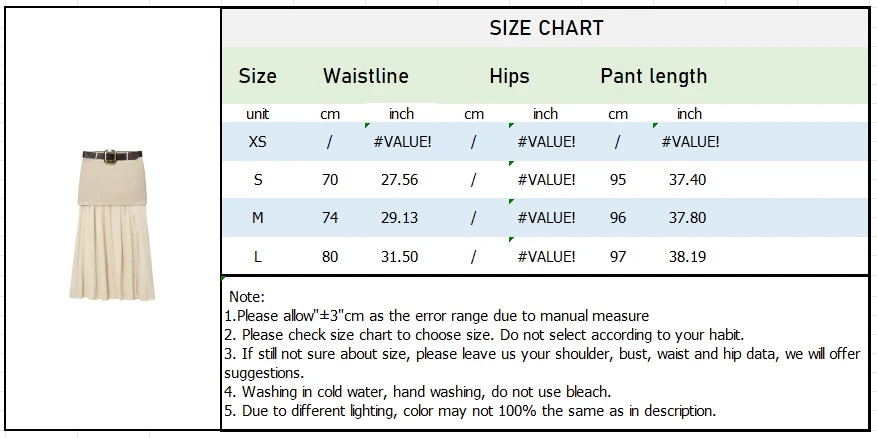 SIZE CHART

| Size | Waistline | | Hips | | Pant length | |
|---|---|---|---|---|---|---|
| unit | cm | inch | cm | inch | cm | inch |
| XS | / | #VALUE! | / | #VALUE! | / | #VALUE! |
| S | 70 | 27.56 | / | #VALUE! | 95 | 37.40 |
| M | 74 | 29.13 | / | #VALUE! | 96 | 37.80 |
| L | 80 | 31.50 | / | #VALUE! | 97 | 38.19 |

Note:
1.Please allow"±3"cm as the error range due to manual measure
2. Please check size chart to choose size. Do not select according to your habit.
3. If still not sure about size, please leave us your shoulder, bust, waist and hip data, we will offer suggestions.
4. Washing in cold water, hand washing, do not use bleach.
5. Due to different lighting, color may not 100% the same as in description.